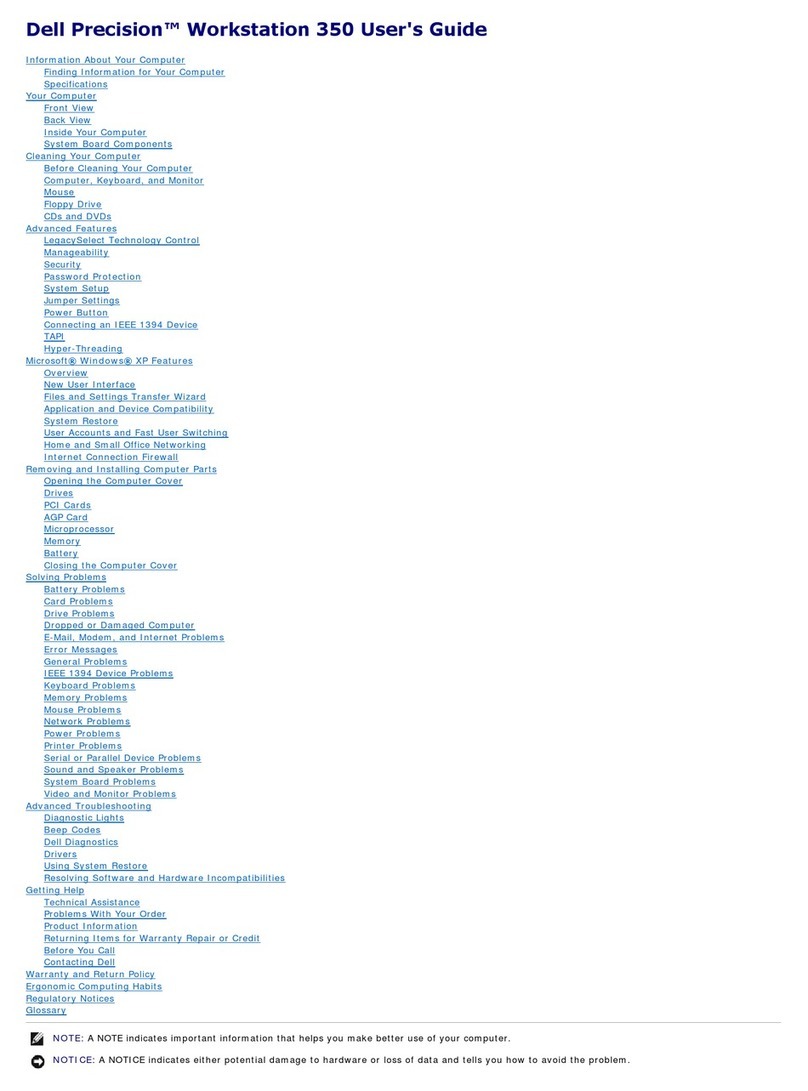 Dell Precision™ Workstation 350 User's Guide

Information About Your Computer
Finding Information for Your Computer
Specifications
Your Computer
Front View
Back View
Inside Your Computer
System Board Components
Cleaning Your Computer
Before Cleaning Your Computer
Computer, Keyboard, and Monitor
Mouse
Floppy Drive
CDs and DVDs
Advanced Features
LegacySelect Technology Control
Manageability
Security
Password Protection
System Setup
Jumper Settings
Power Button
Connecting an IEEE 1394 Device
TAPI
Hyper-Threading
Microsoft® Windows® XP Features
Overview
New User Interface
Files and Settings Transfer Wizard
Application and Device Compatibility
System Restore
User Accounts and Fast User Switching
Home and Small Office Networking
Internet Connection Firewall
Removing and Installing Computer Parts
Opening the Computer Cover
Drives
PCI Cards
AGP Card
Microprocessor
Memory
Battery
Closing the Computer Cover
Solving Problems
Battery Problems
Card Problems
Drive Problems
Dropped or Damaged Computer
E-Mail, Modem, and Internet Problems
Error Messages
General Problems
IEEE 1394 Device Problems
Keyboard Problems
Memory Problems
Mouse Problems
Network Problems
Power Problems
Printer Problems
Serial or Parallel Device Problems
Sound and Speaker Problems
System Board Problems
Video and Monitor Problems
Advanced Troubleshooting
Diagnostic Lights
Beep Codes
Dell Diagnostics
Drivers
Using System Restore
Resolving Software and Hardware Incompatibilities
Getting Help
Technical Assistance
Problems With Your Order
Product Information
Returning Items for Warranty Repair or Credit
Before You Call
Contacting Dell
Warranty and Return Policy
Ergonomic Computing Habits
Regulatory Notices
Glossary

NOTE: A NOTE indicates important information that helps you make better use of your computer.

NOTICE: A NOTICE indicates either potential damage to hardware or loss of data and tells you how to avoid the problem.